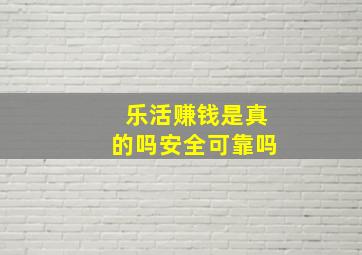 乐活赚钱是真的吗安全可靠吗